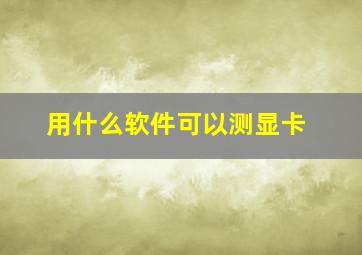 用什么软件可以测显卡